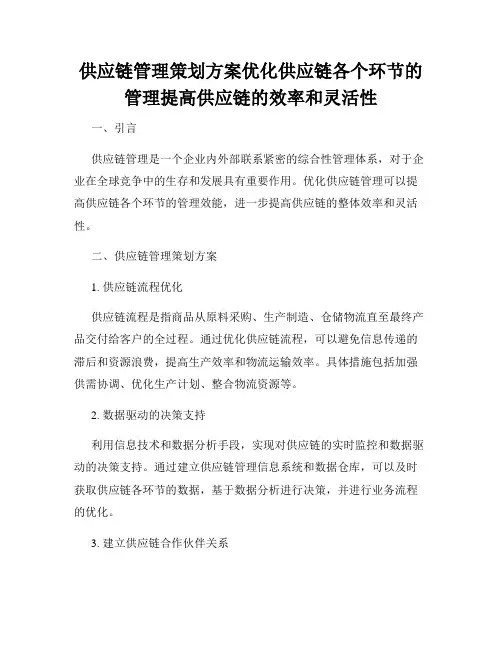 供应链管理策划方案优化供应链各个环节的管理提高供应链的效率和灵活性

一、引言

供应链管理是一个企业内外部联系紧密的综合性管理体系，对于企业在全球竞争中的生存和发展具有重要作用。优化供应链管理可以提高供应链各个环节的管理效能，进一步提高供应链的整体效率和灵活性。

二、供应链管理策划方案

1. 供应链流程优化

供应链流程是指商品从原料采购、生产制造、仓储物流直至最终产品交付给客户的全过程。通过优化供应链流程，可以避免信息传递的滞后和资源浪费，提高生产效率和物流运输效率。具体措施包括加强供需协调、优化生产计划、整合物流资源等。

2. 数据驱动的决策支持

利用信息技术和数据分析手段，实现对供应链的实时监控和数据驱动的决策支持。通过建立供应链管理信息系统和数据仓库，可以及时获取供应链各环节的数据，基于数据分析进行决策，并进行业务流程的优化。

3. 建立供应链合作伙伴关系